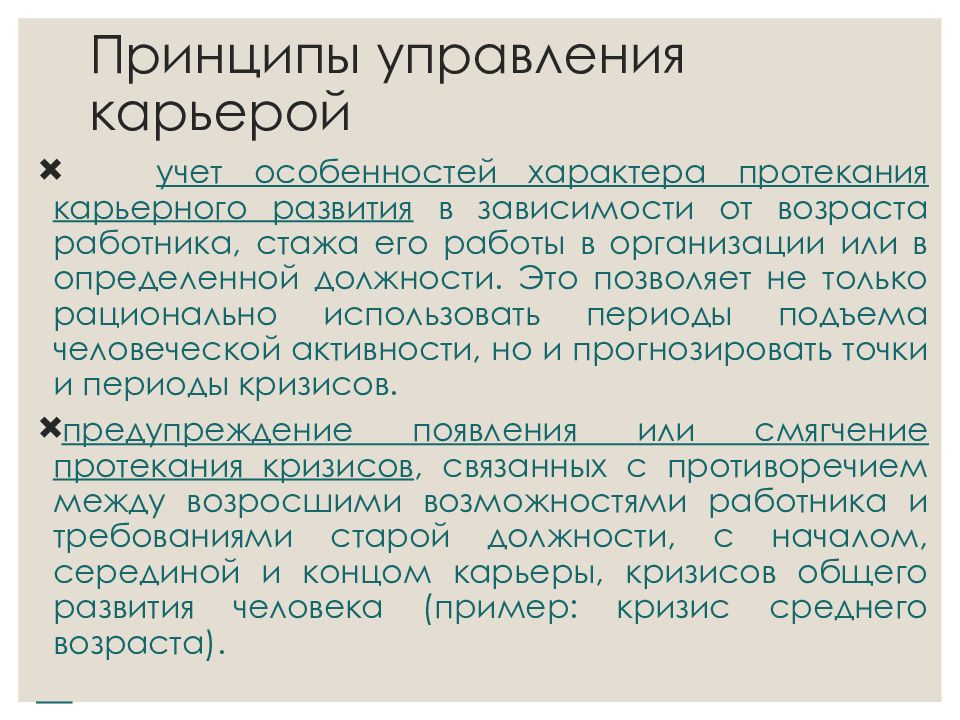 Принципы управления карьерой

учет особенностей характера протекания карьерного развития в зависимости от возраста работника, стажа его работы в организации или в определенной должности. Это позволяет не только рационально использовать периоды подъема человеческой активности, но и прогнозировать точки и периоды кризисов.

предупреждение появления или смягчение протекания кризисов, связанных с противоречием между возросшими возможностями работника и требованиями старой должности, с началом, серединой и концом карьеры, кризисов общего развития человека (пример: кризис среднего возраста).